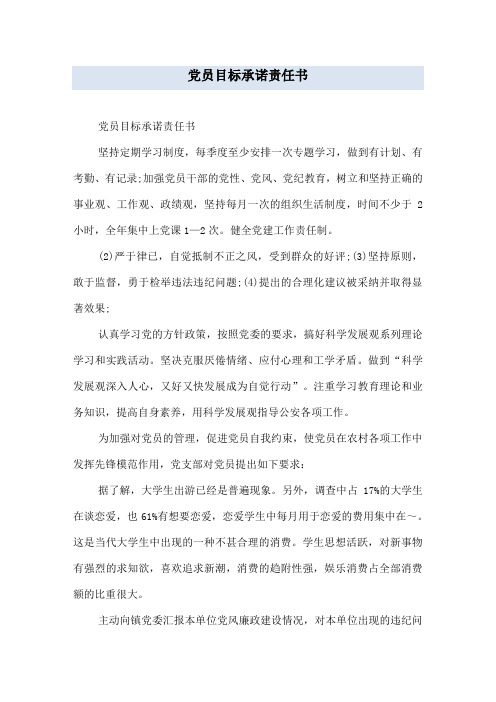 党员目标承诺责任书

党员目标承诺责任书

坚持定期学习制度，每季度至少安排一次专题学习，做到有计划、有考勤、有记录;加强党员干部的党性、党风、党纪教育，树立和坚持正确的事业观、工作观、政绩观，坚持每月一次的组织生活制度，时间不少于 2 小时，全年集中上党课 1—2 次。健全党建工作责任制。

(2)严于律已，自觉抵制不正之风，受到群众的好评;(3)坚持原则，敢于监督，勇于检举违法违纪问题;(4)提出的合理化建议被采纳并取得显著效果;

认真学习党的方针政策，按照党委的要求，搞好科学发展观系列理论学习和实践活动。坚决克服厌倦情绪、应付心理和工学矛盾。做到“科学发展观深入人心，又好又快发展成为自觉行动”。注重学习教育理论和业务知识，提高自身素养，用科学发展观指导公安各项工作。

为加强对党员的管理，促进党员自我约束，使党员在农村各项工作中发挥先锋模范作用，党支部对党员提出如下要求：

据了解，大学生出游已经是普遍现象。另外，调查中占 17%的大学生在谈恋爱，也 61%有想要恋爱，恋爱学生中每月用于恋爱的费用集中在~。这是当代大学生中出现的一种不甚合理的消费。学生思想活跃，对新事物有强烈的求知欲，喜欢追求新潮，消费的趋附性强，娱乐消费占全部消费额的比重很大。

主动向镇党委汇报本单位党风廉政建设情况，对本单位出现的违纪问